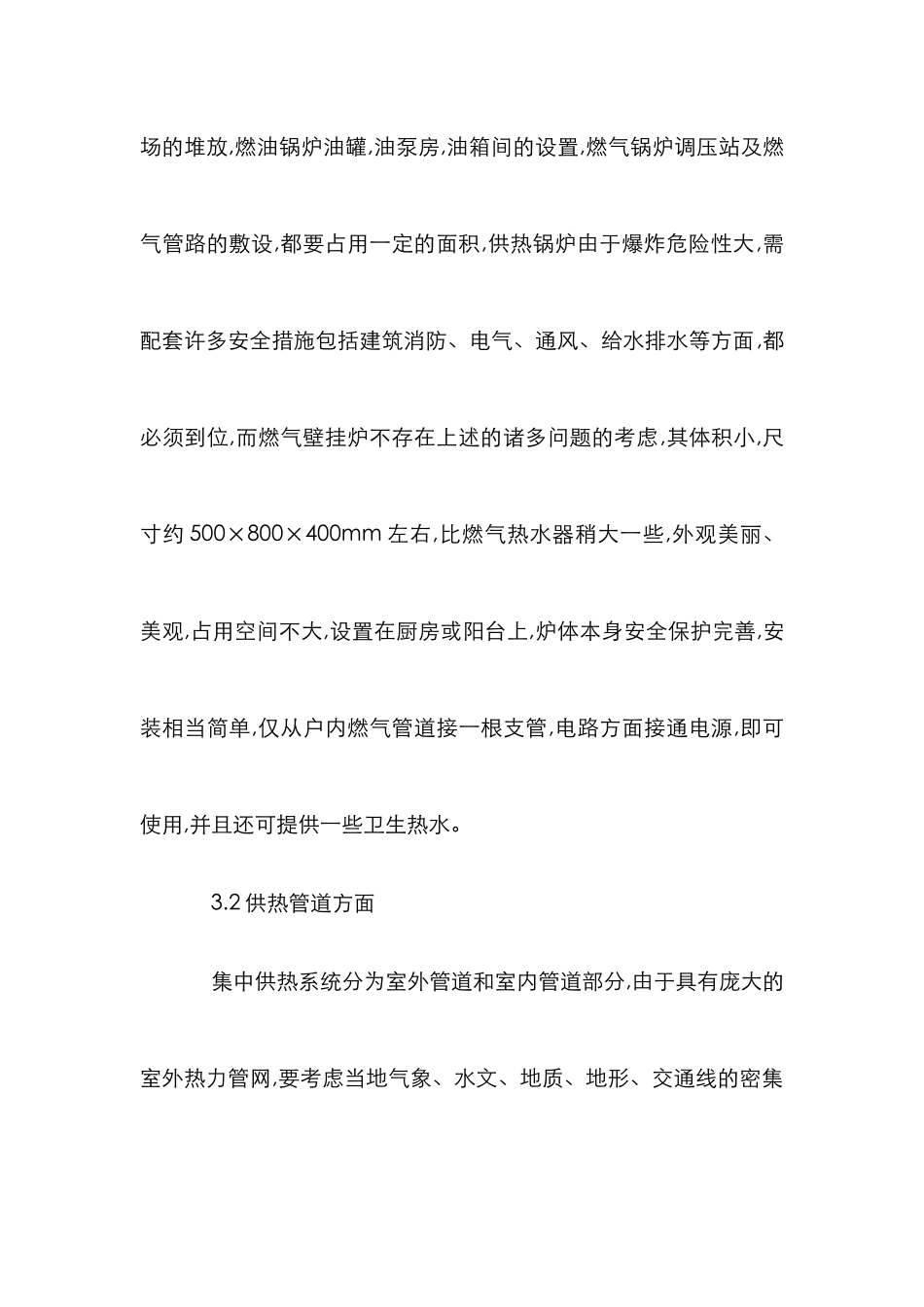 场的堆放,燃油锅炉油罐,油泵房,油箱间的设置,燃气锅炉调压站及燃气管路的敷设,都要占用一定的面积,供热锅炉由于爆炸危险性大,需配套许多安全措施包括建筑消防、电气、通风、给水排水等方面,都必须到位,而燃气壁挂炉不存在上述的诸多问题的考虑,其体积小,尺寸约 500×800×400mm 左右,比燃气热水器稍大一些,外观美丽、美观,占用空间不大,设置在厨房或阳台上,炉体本身安全保护完善,安装相当简单,仅从户内燃气管道接一根支管,电路方面接通电源,即可使用,并且还可提供一些卫生热水。

3.2 供热管道方面

集中供热系统分为室外管道和室内管道部分,由于具有庞大的室外热力管网,要考虑当地气象、水文、地质、地形、交通线的密集